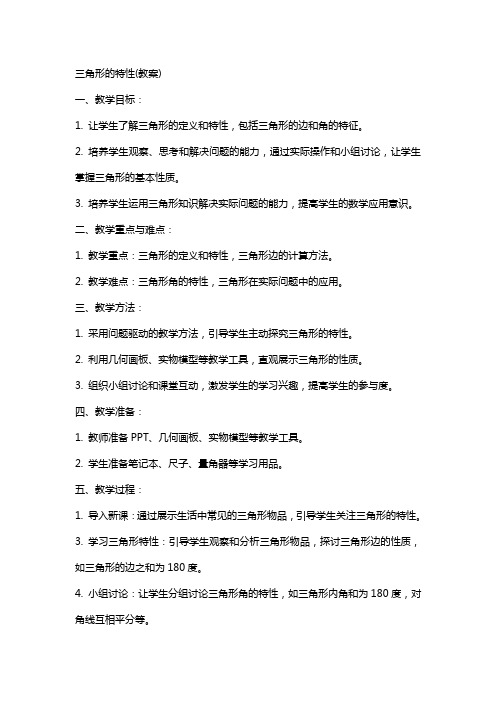 三角形的特性(教案)

一、教学目标：

1. 让学生了解三角形的定义和特性，包括三角形的边和角的特征。

2. 培养学生观察、思考和解决问题的能力，通过实际操作和小组讨论，让学生掌握三角形的基本性质。

3. 培养学生运用三角形知识解决实际问题的能力，提高学生的数学应用意识。

二、教学重点与难点：

1. 教学重点：三角形的定义和特性，三角形边的计算方法。

2. 教学难点：三角形角的特性，三角形在实际问题中的应用。

三、教学方法：

1. 采用问题驱动的教学方法，引导学生主动探究三角形的特性。

2. 利用几何画板、实物模型等教学工具，直观展示三角形的性质。

3. 组织小组讨论和课堂互动，激发学生的学习兴趣，提高学生的参与度。

四、教学准备：

1. 教师准备 PPT、几何画板、实物模型等教学工具。

2. 学生准备笔记本、尺子、量角器等学习用品。

五、教学过程：

1. 导入新课：通过展示生活中常见的三角形物品，引导学生关注三角形的特性。

3. 学习三角形特性：引导学生观察和分析三角形物品，探讨三角形边的性质，如三角形的边之和为 180 度。

4. 小组讨论：让学生分组讨论三角形角的特性，如三角形内角和为 180 度，对角线互相平分等。